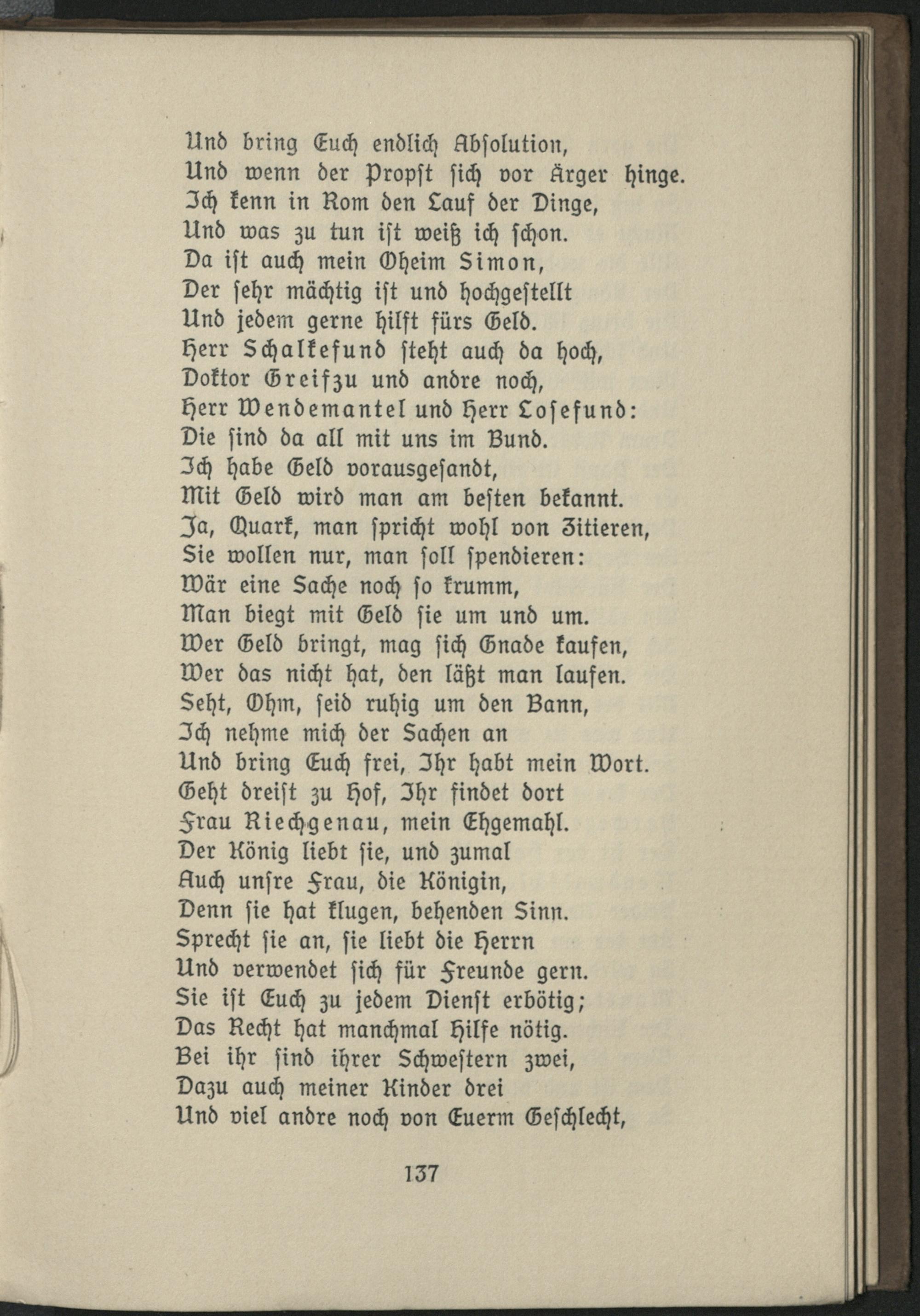 Und bring Euch endlich Absolution,
Und wenn der Propst sich vor Ärger hinge.
Ich kenn in Rom den Lauf der Dinge,
Und was zu tun ist weiß ich schon.
Da ist auch mein Oheim Simon,
Der sehr mächtig ist und hochgestellt
Und jedem gerne hilft fürs Geld.
Herr Schalkefund steht auch da hoch,
Doktor Greifzu und andre noch,
Herr Wendemantel und Herr Losefund:
Die sind da all mit uns im Bund.
Ich habe Geld vorausgesandt,
Mit Geld wird man am besten bekannt.
Ja, Quark, man spricht wohl von Zitieren,
Sie wollen nur, man soll spendieren:
Wär eine Sache noch so krumm,
Man biegt mit Geld sie um und um.
Wer Geld bringt, mag sich Gnade kaufen,
Wer das nicht hat, den läßt man laufen.
Seht, Ohm, seid ruhig um den Bann,
Ich nehme mich der Sachen an
Und bring Euch frei, Ihr habt mein Wort.
Geht dreist zu Hof, Ihr findet dort
Frau Riechgenau, mein Ehgemahl.
Der König liebt sie, und zumal
Auch unsre Frau, die Königin,
Denn sie hat klugen, behenden Sinn.
Sprecht sie an, sie liebt die Herrn
Und verwendet sich für Freunde gern.
Sie ist Euch zu jedem Dienst erbötig;
Das Recht hat manchmal Hilfe nötig.
Bei ihr sind ihrer Schwestern zwei,
Dazu auch meiner Kinder drei
Und viel andre noch von Euerm Geschlecht,

137